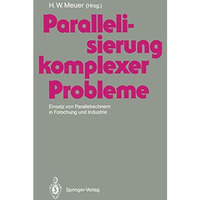 H. W. Meuer (Hrsg.)

Parallelisierung komplexer Probleme

Einsatz von Parallelrechnern in Forschung und Industrie

Springer-Verlag